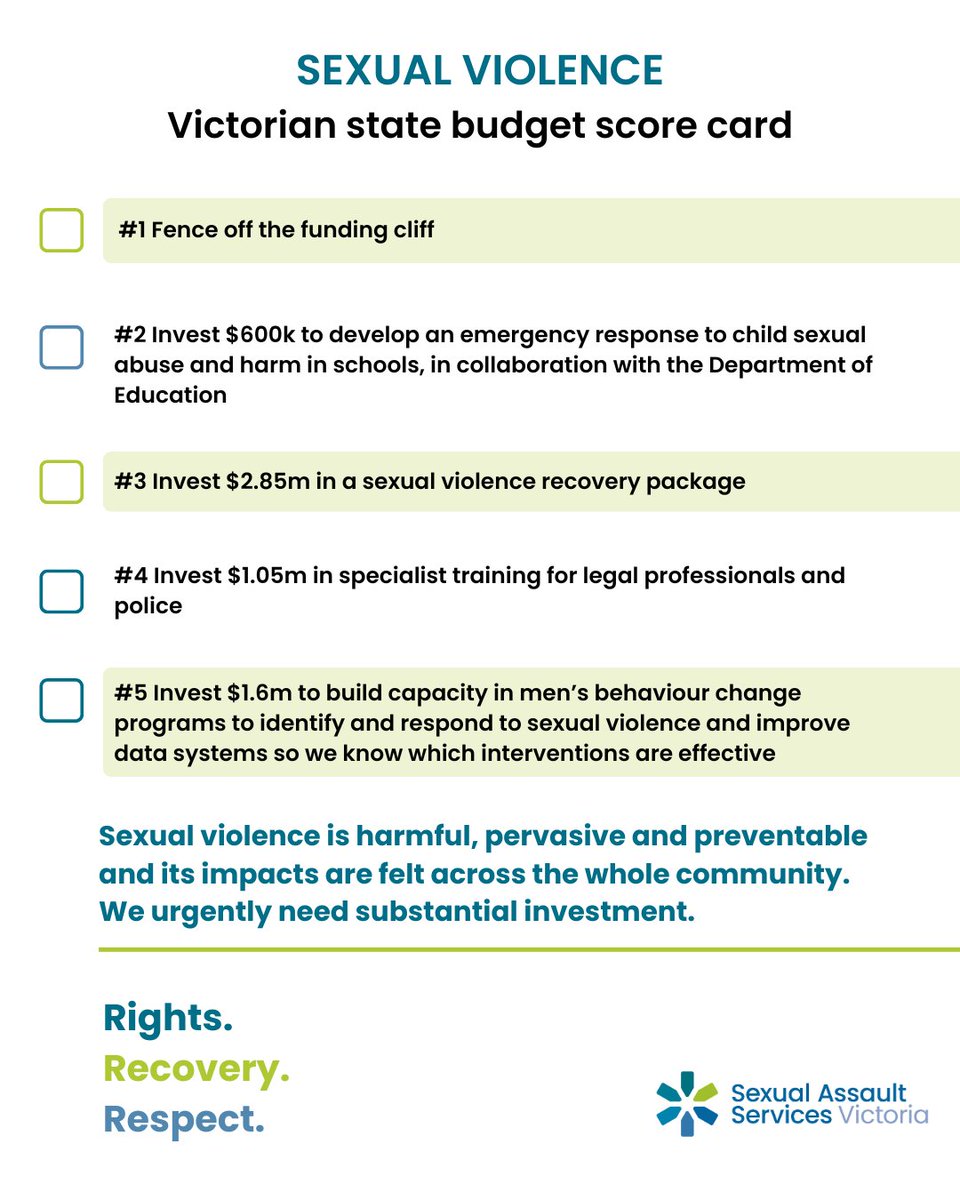 SEXUAL VIOLENCE
Victorian state budget score card

#1 Fence off the funding cliff

#2 Invest \$600k to develop an emergency response to child sexual abuse and harm in schools, in collaboration with the Department of Education

#3 Invest \$2.85m in a sexual violence recovery package

#4 Invest \$1.05m in specialist training for legal professionals and police

#5 Invest \$1.6m to build capacity in men's behaviour change programs to identify and respond to sexual violence and improve data systems so we know which interventions are effective

Sexual violence is harmful, pervasive and preventable and its impacts are felt across the whole community. We urgently need substantial investment.

Rights.
Recovery.
Respect.

Sexual Assault Services Victoria